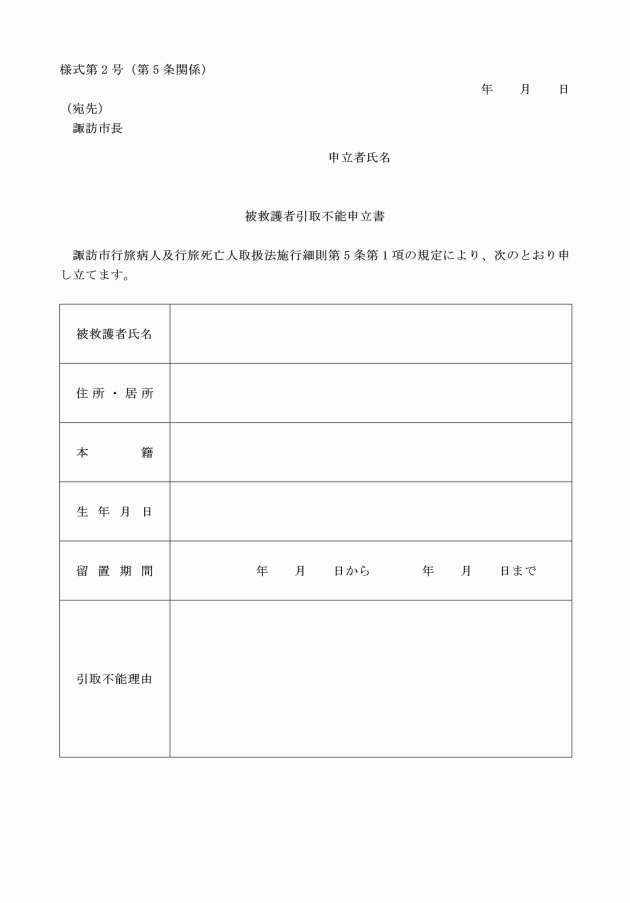 様式第２号（第５条関係）

年　　月　　日

（宛先）
諏訪市長

申立者氏名

被救護者引取不能申立書

諏訪市行旅病人及行旅死亡人取扱法施行細則第５条第１項の規定により、次のとおり申し立てます。

| 被救護者氏名 | |
|---|---|
| 住所・居所 | |
| 本　　籍 | |
| 生年月日 | |
| 留置期間 | 年　　月　　日から　　　年　　月　　日まで |
| 引取不能理由 | |